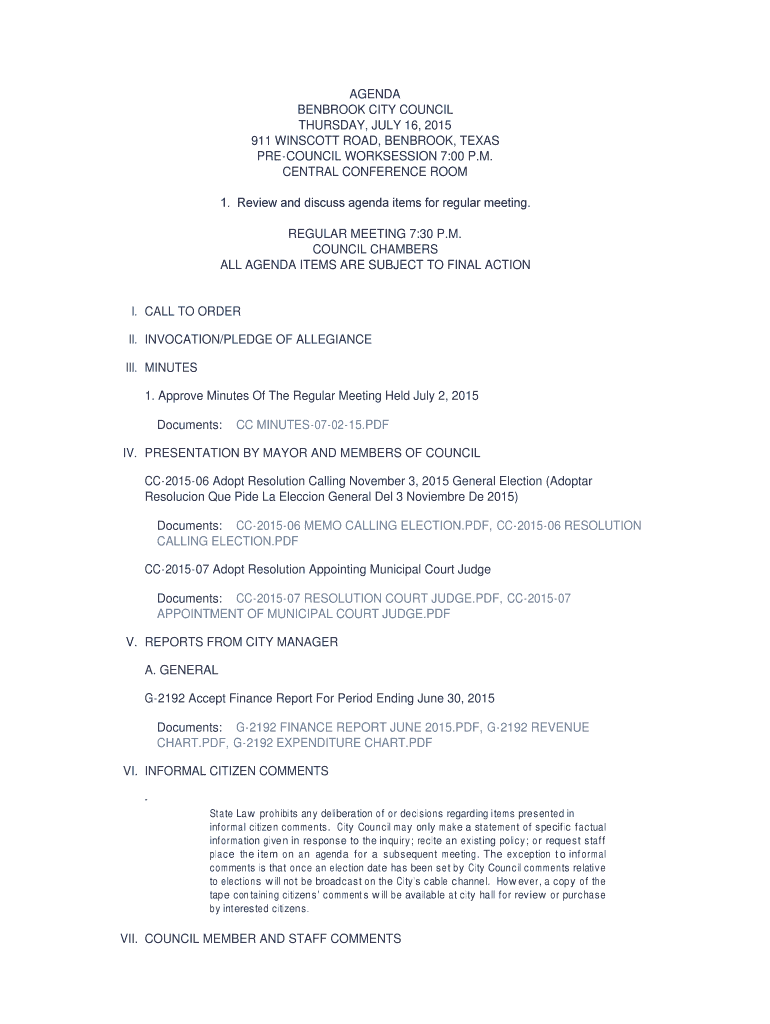 AGENDA
BENBROOK CITY COUNCIL
THURSDAY, JULY 16, 2015
911 WINSCOTT ROAD, BENBROOK, TEXAS
PRE-COUNCIL WORKSESSION 7:00 P.M.
CENTRAL CONFERENCE ROOM

1. Review and discuss agenda items for regular meeting.

REGULAR MEETING 7:30 P.M.
COUNCIL CHAMBERS
ALL AGENDA ITEMS ARE SUBJECT TO FINAL ACTION

I. CALL TO ORDER

II. INVOCATION/PLEDGE OF ALLEGIANCE

III. MINUTES

1. Approve Minutes Of The Regular Meeting Held July 2, 2015

Documents: CC MINUTES-07-02-15.PDF

IV. PRESENTATION BY MAYOR AND MEMBERS OF COUNCIL

CC-2015-06 Adopt Resolution Calling November 3, 2015 General Election (Adoptar Resolucion Que Pide La Eleccion General Del 3 Noviembre De 2015)

Documents: CC-2015-06 MEMO CALLING ELECTION.PDF, CC-2015-06 RESOLUTION CALLING ELECTION.PDF

CC-2015-07 Adopt Resolution Appointing Municipal Court Judge

Documents: CC-2015-07 RESOLUTION COURT JUDGE.PDF, CC-2015-07 APPOINTMENT OF MUNICIPAL COURT JUDGE.PDF

V. REPORTS FROM CITY MANAGER

A. GENERAL

G-2192 Accept Finance Report For Period Ending June 30, 2015

Documents: G-2192 FINANCE REPORT JUNE 2015.PDF, G-2192 REVENUE CHART.PDF, G-2192 EXPENDITURE CHART.PDF

VI. INFORMAL CITIZEN COMMENTS

.

State Law prohibits any deliberation of or decisions regarding items presented in informal citizen comments. City Council may only make a statement of specific factual information given in response to the inquiry; recite an existing policy; or request staff place the item on an agenda for a subsequent meeting. The exception to informal comments is that once an election date has been set by City Council comments relative to elections will not be broadcast on the City's cable channel. However, a copy of the tape containing citizens' comments will be available at city hall for review or purchase by interested citizens.

VII. COUNCIL MEMBER AND STAFF COMMENTS